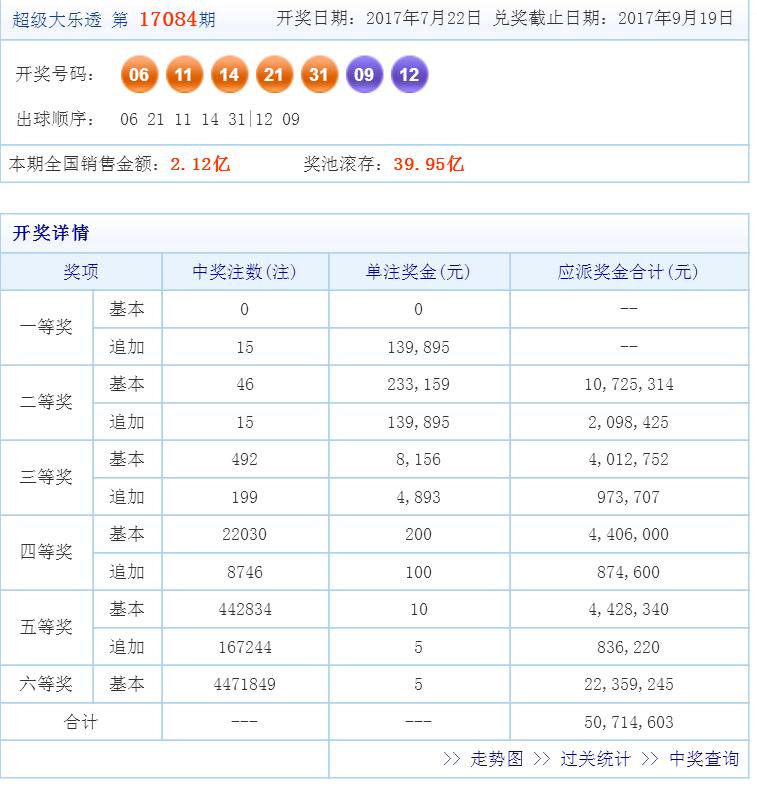 超级大乐透 第 17084期 开奖日期：2017年7月22日 兑奖截止日期：2017年9月19日

开奖号码： 06 11 14 21 31 09 12

出球顺序： 06 21 11 14 31|12 09

本期全国销售金额：2.12亿 奖池滚存：39.95亿

开奖详情

| 奖项 | | 中奖注数(注) | 单注奖金(元) | 应派奖金合计(元) |
|---|---|---|---|---|
| 一等奖 | 基本 | 0 | 0 | -- |
| | 追加 | 15 | 139,895 | -- |
| 二等奖 | 基本 | 46 | 233,159 | 10,725,314 |
| | 追加 | 15 | 139,895 | 2,098,425 |
| 三等奖 | 基本 | 492 | 8,156 | 4,012,752 |
| | 追加 | 199 | 4,893 | 973,707 |
| 四等奖 | 基本 | 22030 | 200 | 4,406,000 |
| | 追加 | 8746 | 100 | 874,600 |
| 五等奖 | 基本 | 442834 | 10 | 4,428,340 |
| | 追加 | 167244 | 5 | 836,220 |
| 六等奖 | 基本 | 4471849 | 5 | 22,359,245 |
| 合计 | | --- | --- | 50,714,603 |

>> 走势图 >> 过关统计 >> 中奖查询